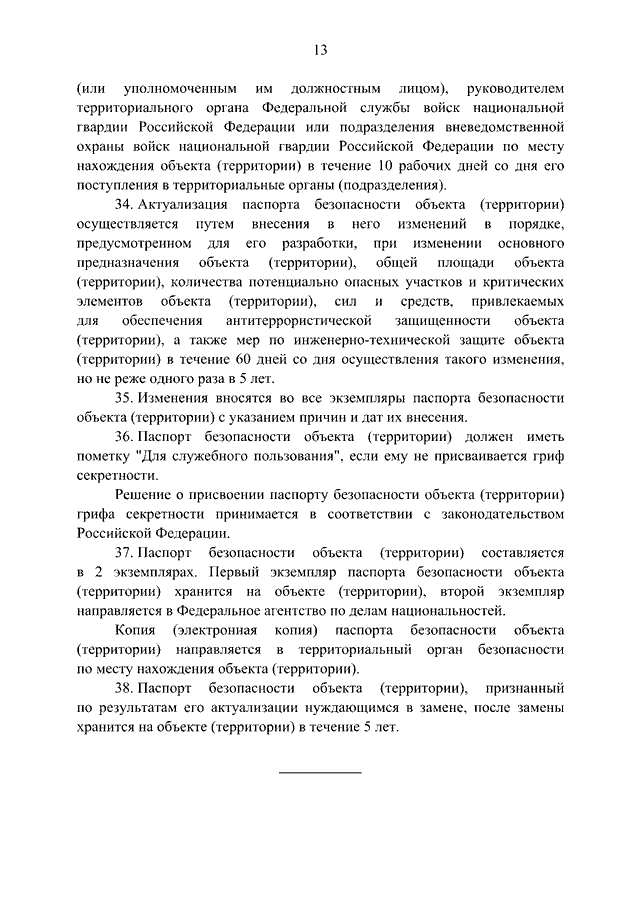 13

(или уполномоченным им должностным лицом), руководителем территориального органа Федеральной службы войск национальной гвардии Российской Федерации или подразделения вневедомственной охраны войск национальной гвардии Российской Федерации по месту нахождения объекта (территории) в течение 10 рабочих дней со дня его поступления в территориальные органы (подразделения).

34. Актуализация паспорта безопасности объекта (территории) осуществляется путем внесения в него изменений в порядке, предусмотренном для его разработки, при изменении основного предназначения объекта (территории), общей площади объекта (территории), количества потенциально опасных участков и критических элементов объекта (территории), сил и средств, привлекаемых для обеспечения антитеррористической защищенности объекта (территории), а также мер по инженерно-технической защите объекта (территории) в течение 60 дней со дня осуществления такого изменения, но не реже одного раза в 5 лет.

35. Изменения вносятся во все экземпляры паспорта безопасности объекта (территории) с указанием причин и дат их внесения.

36. Паспорт безопасности объекта (территории) должен иметь пометку "Для служебного пользования", если ему не присваивается гриф секретности.

Решение о присвоении паспорту безопасности объекта (территории) грифа секретности принимается в соответствии с законодательством Российской Федерации.

37. Паспорт безопасности объекта (территории) составляется в 2 экземплярах. Первый экземпляр паспорта безопасности объекта (территории) хранится на объекте (территории), второй экземпляр направляется в Федеральное агентство по делам национальностей.

Копия (электронная копия) паспорта безопасности объекта (территории) направляется в территориальный орган безопасности по месту нахождения объекта (территории).

38. Паспорт безопасности объекта (территории), признанный по результатам его актуализации нуждающимся в замене, после замены хранится на объекте (территории) в течение 5 лет.